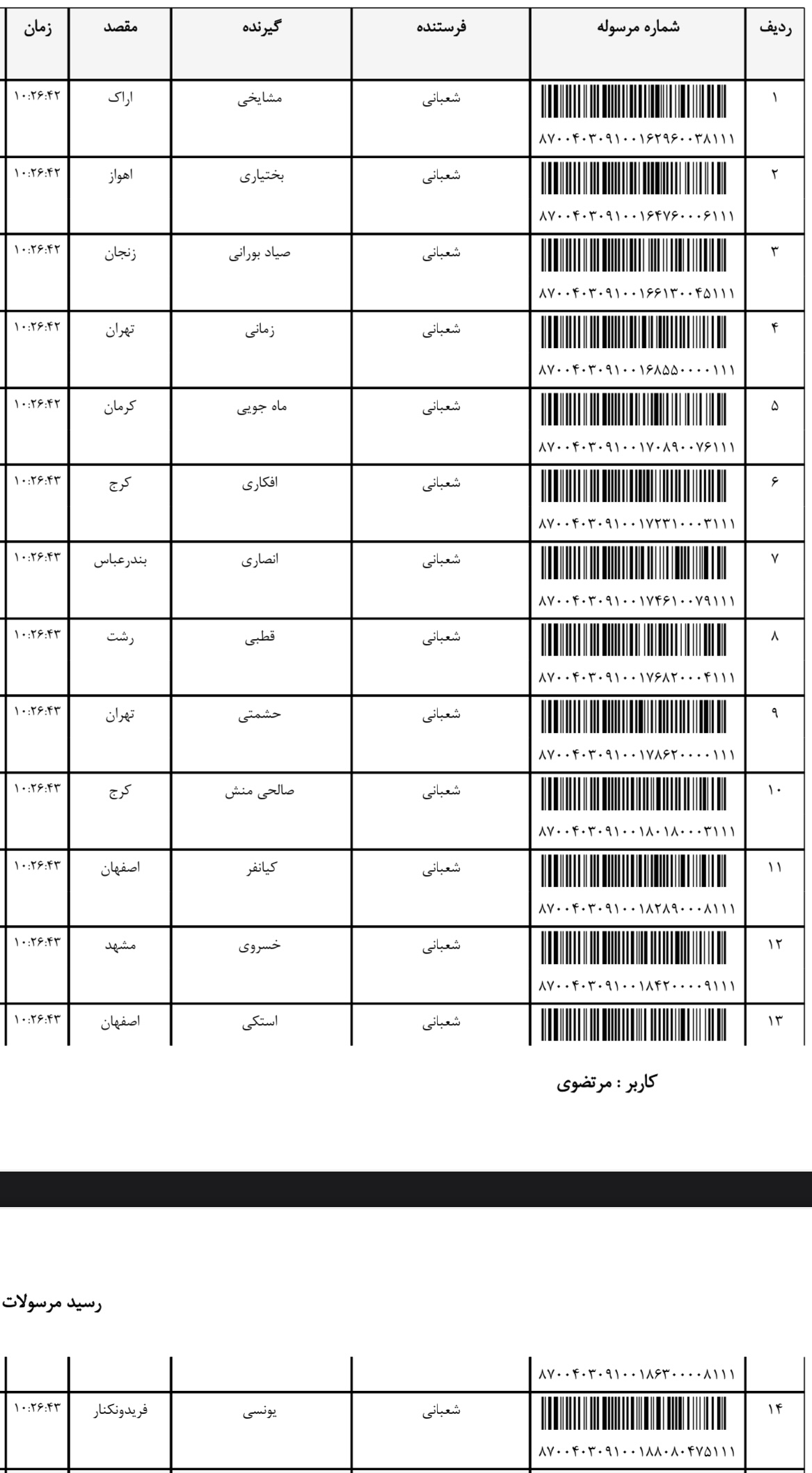 | ردیف | شماره مرسوله | فرستنده | گیرنده | مقصد | زمان |
|---|---|---|---|---|---|
| ۱ | ۸۷۰۰۴۰۳۰۹۱۰۰۱۶۲۹۶۰۰۳۸۱۱۱ | شعبانی | مشایخی | اراک | ۱۰:۲۶:۴۲ |
| ۲ | ۸۷۰۰۴۰۳۰۹۱۰۰۱۶۴۷۶۰۰۰۶۱۱۱ | شعبانی | بختیاری | اهواز | ۱۰:۲۶:۴۲ |
| ۳ | ۸۷۰۰۴۰۳۰۹۱۰۰۱۶۶۱۳۰۰۴۵۱۱۱ | شعبانی | صیاد بورانی | زنجان | ۱۰:۲۶:۴۲ |
| ۴ | ۸۷۰۰۴۰۳۰۹۱۰۰۱۶۸۵۵۰۰۰۰۱۱۱ | شعبانی | زمانی | تهران | ۱۰:۲۶:۴۲ |
| ۵ | ۸۷۰۰۴۰۳۰۹۱۰۰۱۷۰۸۹۰۰۷۶۱۱۱ | شعبانی | ماه جویی | کرمان | ۱۰:۲۶:۴۲ |
| ۶ | ۸۷۰۰۴۰۳۰۹۱۰۰۱۷۲۳۱۰۰۰۳۱۱۱ | شعبانی | افکاری | کرج | ۱۰:۲۶:۴۳ |
| ۷ | ۸۷۰۰۴۰۳۰۹۱۰۰۱۷۴۶۱۰۰۷۹۱۱۱ | شعبانی | انصاری | بندرعباس | ۱۰:۲۶:۴۳ |
| ۸ | ۸۷۰۰۴۰۳۰۹۱۰۰۱۷۶۸۲۰۰۰۴۱۱۱ | شعبانی | قطبی | رشت | ۱۰:۲۶:۴۳ |
| ۹ | ۸۷۰۰۴۰۳۰۹۱۰۰۱۷۸۶۲۰۰۰۰۱۱۱ | شعبانی | حشمتی | تهران | ۱۰:۲۶:۴۳ |
| ۱۰ | ۸۷۰۰۴۰۳۰۹۱۰۰۱۸۰۱۸۰۰۰۳۱۱۱ | شعبانی | صالحی منش | کرج | ۱۰:۲۶:۴۳ |
| ۱۱ | ۸۷۰۰۴۰۳۰۹۱۰۰۱۸۲۸۹۰۰۰۸۱۱۱ | شعبانی | کیانفر | اصفهان | ۱۰:۲۶:۴۳ |
| ۱۲ | ۸۷۰۰۴۰۳۰۹۱۰۰۱۸۴۲۰۰۰۰۹۱۱۱ | شعبانی | خسروی | مشهد | ۱۰:۲۶:۴۳ |
| ۱۳ | | شعبانی | استکی | اصفهان | ۱۰:۲۶:۴۳ |

کاربر : مرتضوی

رسید مرسولات

| | ۸۷۰۰۴۰۳۰۹۱۰۰۱۸۶۳۰۰۰۰۸۱۱۱ | | | | |
|---|---|---|---|---|---|
| ۱۴ | ۸۷۰۰۴۰۳۰۹۱۰۰۱۸۸۰۸۰۴۷۵۱۱۱ | شعبانی | یونسی | فریدونکنار | ۱۰:۲۶:۴۳ |